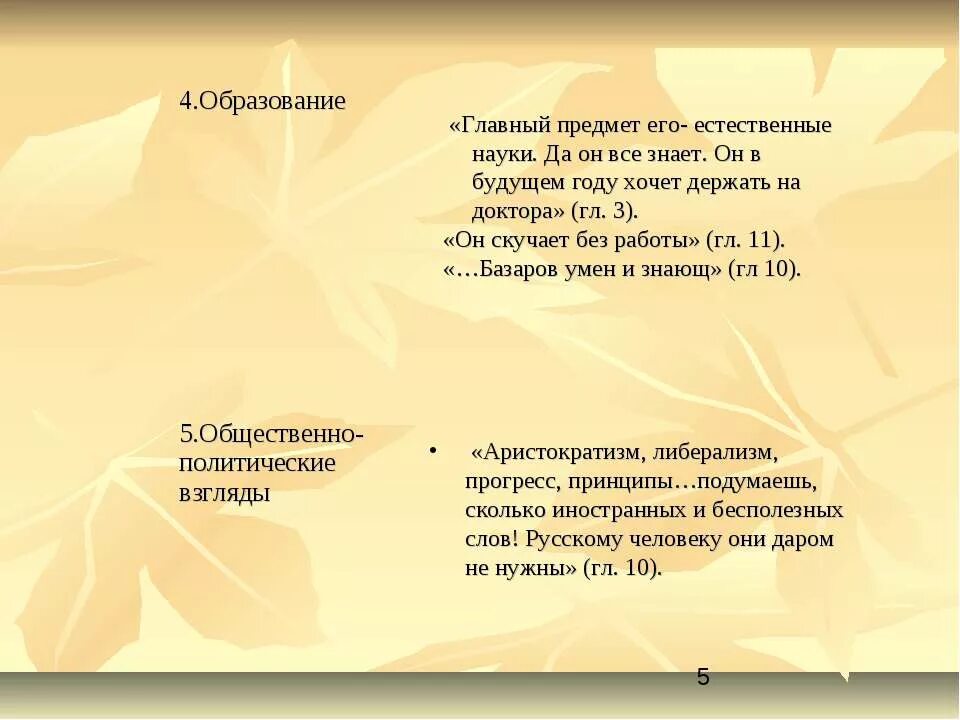 4.Образование

«Главный предмет его- естественные науки. Да он все знает. Он в будущем году хочет держать на доктора» (гл. 3).
«Он скучает без работы» (гл. 11).
«…Базаров умен и знающ» (гл 10).

5.Общественно-политические взгляды

• «Аристократизм, либерализм, прогресс, принципы…подумаешь, сколько иностранных и бесполезных слов! Русскому человеку они даром не нужны» (гл. 10).

5